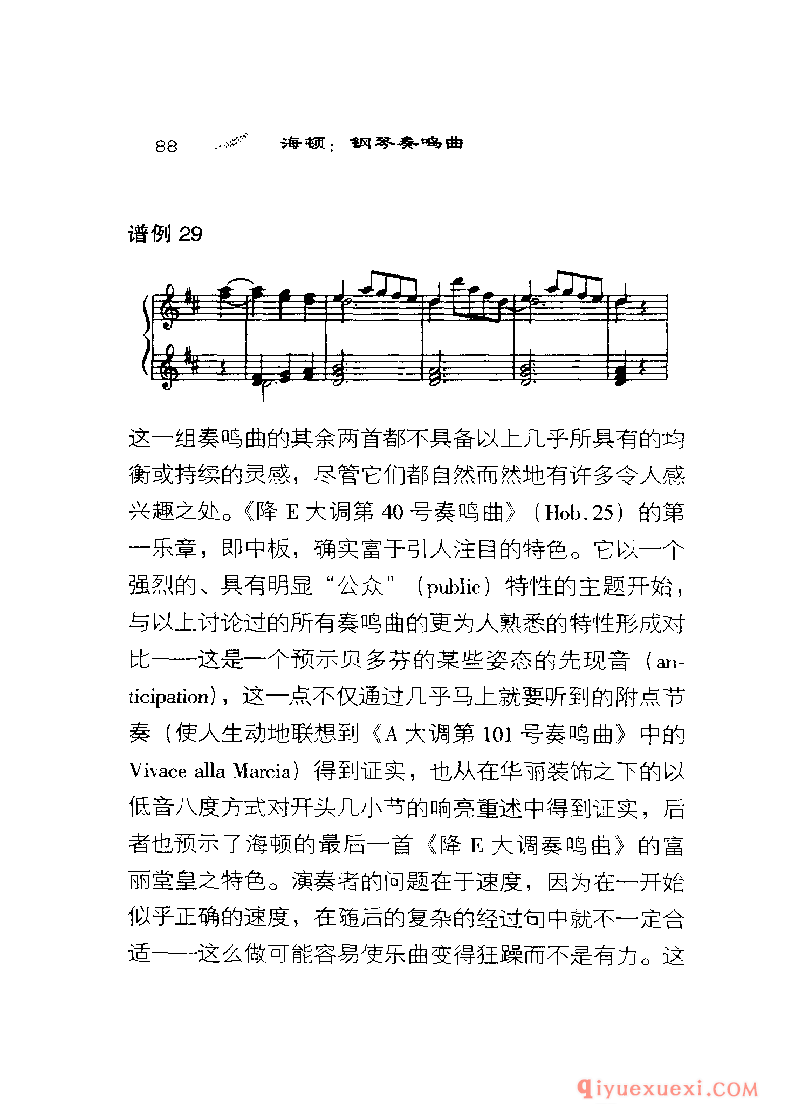 88 海顿：钢琴奏鸣曲

谱例 29

这一组奏鸣曲的其余两首都不具备以上几乎所具有的均衡或持续的灵感，尽管它们都自然而然地有许多令人感兴趣之处。《降 E 大调第 40 号奏鸣曲》（Hob.25）的第一乐章，即中板，确实富于引人注目的特色。它以一个强烈的、具有明显“公众”（public）特性的主题开始，与以上讨论过的所有奏鸣曲的更为人熟悉的特性形成对比——这是一个预示贝多芬的某些姿态的先现音（anticipation），这一点不仅通过几乎马上就要听到的附点节奏（使人生动地联想到《A 大调第 101 号奏鸣曲》中的 Vivace alla Marcia）得到证实，也从在华丽装饰之下的以低音八度方式对开头几小节的响亮重述中得到证实，后者也预示了海顿的最后一首《降 E 大调奏鸣曲》的富丽堂皇之特色。演奏者的问题在于速度，因为在一开始似乎正确的速度，在随后的复杂的经过句中就不一定合适——这么做可能容易使乐曲变得狂躁而不是有力。这

qiyuexuexi.COM